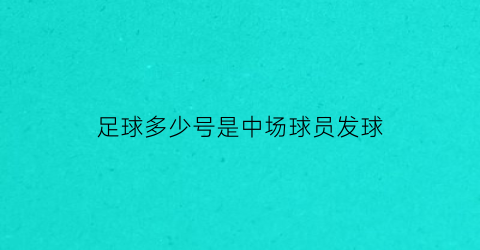 足球多少号是中场球员发球